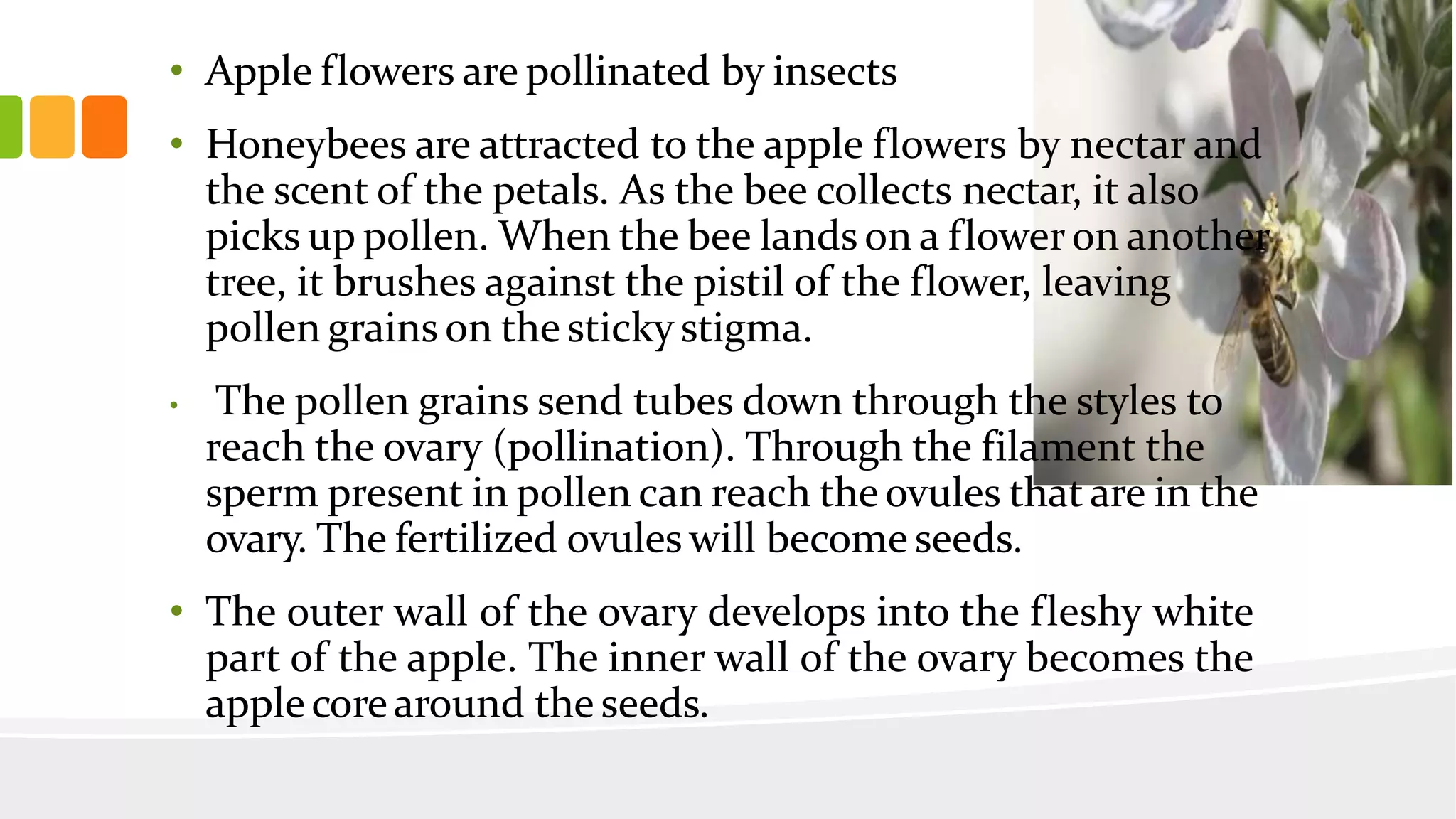 • Apple flowers are pollinated by insects

• Honeybees are attracted to the apple flowers by nectar and the scent of the petals. As the bee collects nectar, it also picks up pollen. When the bee lands on a flower on another tree, it brushes against the pistil of the flower, leaving pollen grains on the sticky stigma.

• The pollen grains send tubes down through the styles to reach the ovary (pollination). Through the filament the sperm present in pollen can reach the ovules that are in the ovary. The fertilized ovules will become seeds.

• The outer wall of the ovary develops into the fleshy white part of the apple. The inner wall of the ovary becomes the apple core around the seeds.